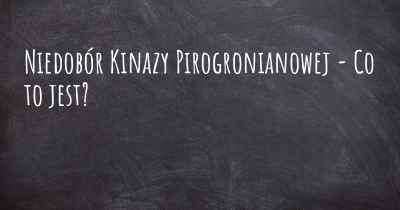 Niedobór Kinazy Pirogronianowej - Co to jest?